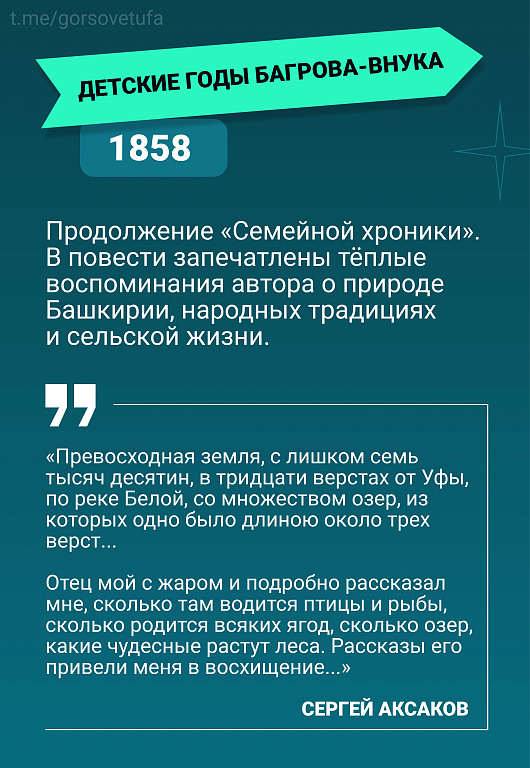 t.me/gorsovetufa

ДЕТСКИЕ ГОДЫ БАГРОВА-ВНУКА

1858

Продолжение «Семейной хроники». В повести запечатлены тёплые воспоминания автора о природе Башкирии, народных традициях и сельской жизни.

«Превосходная земля, с лишком семь тысяч десятин, в тридцати верстах от Уфы, по реке Белой, со множеством озер, из которых одно было длиною около трех верст...

Отец мой с жаром и подробно рассказал мне, сколько там водится птицы и рыбы, сколько родится всяких ягод, сколько озер, какие чудесные растут леса. Рассказы его привели меня в восхищение...»

СЕРГЕЙ АКСАКОВ